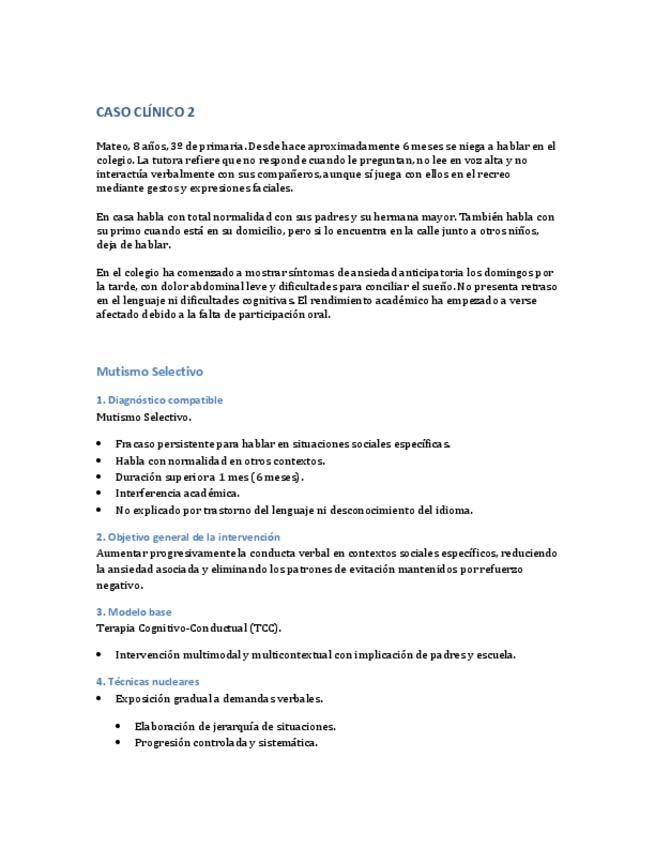 CASO CLÍNICO 2

Mateo, 8 años, 3º de primaria. Desde hace aproximadamente 6 meses se niega a hablar en el colegio. La tutora refiere que no responde cuando le preguntan, no lee en voz alta y no interactúa verbalmente con sus compañeros, aunque sí juega con ellos en el recreo mediante gestos y expresiones faciales.

En casa habla con total normalidad con sus padres y su hermana mayor. También habla con su primo cuando está en su domicilio, pero si lo encuentra en la calle junto a otros niños, deja de hablar.

En el colegio ha comenzado a mostrar síntomas de ansiedad anticipatoria los domingos por la tarde, con dolor abdominal leve y dificultades para conciliar el sueño. No presenta retraso en el lenguaje ni dificultades cognitivas. El rendimiento académico ha empezado a verse afectado debido a la falta de participación oral.

Mutismo Selectivo

1. Diagnóstico compatible
Mutismo Selectivo.

• Fracaso persistente para hablar en situaciones sociales específicas.
• Habla con normalidad en otros contextos.
• Duración superior a 1 mes (6 meses).
• Interferencia académica.
• No explicado por trastorno del lenguaje ni desconocimiento del idioma.

2. Objetivo general de la intervención
Aumentar progresivamente la conducta verbal en contextos sociales específicos, reduciendo la ansiedad asociada y eliminando los patrones de evitación mantenidos por refuerzo negativo.

3. Modelo base
Terapia Cognitivo-Conductual (TCC).

• Intervención multimodal y multicontextual con implicación de padres y escuela.

4. Técnicas nucleares
• Exposición gradual a demandas verbales.
  • Elaboración de jerarquía de situaciones.
  • Progresión controlada y sistemática.